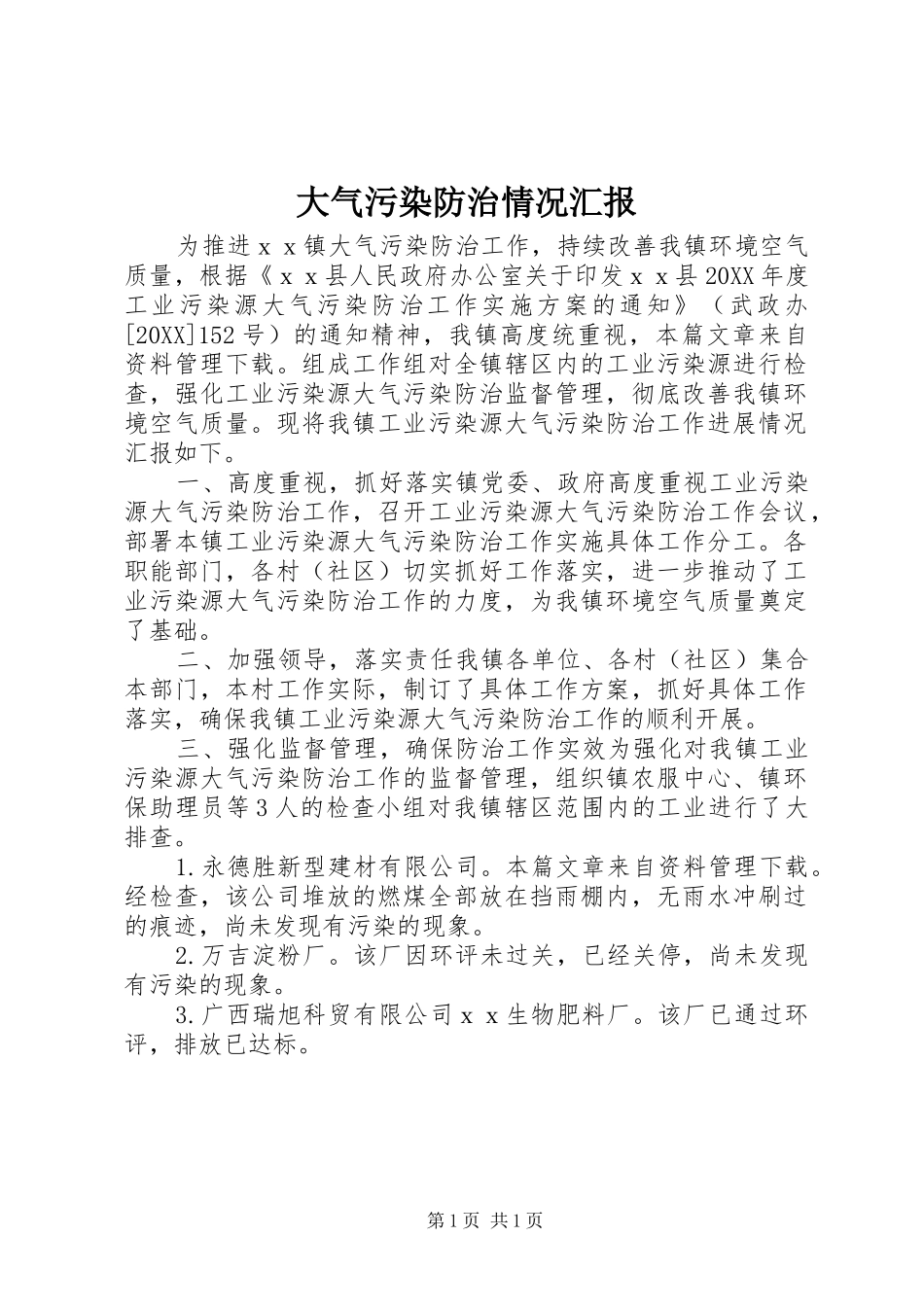 大气污染防治情况汇报

为推进ｘｘ镇大气污染防治工作，持续改善我镇环境空气质量，根据《ｘｘ县人民政府办公室关于印发ｘｘ县20XX年度工业污染源大气污染防治工作实施方案的通知》（武政办[20XX]152号）的通知精神，我镇高度统重视，本篇文章来自资料管理下载。组成工作组对全镇辖区内的工业污染源进行检查，强化工业污染源大气污染防治监督管理，彻底改善我镇环境空气质量。现将我镇工业污染源大气污染防治工作进展情况汇报如下。

一、高度重视，抓好落实镇党委、政府高度重视工业污染源大气污染防治工作，召开工业污染源大气污染防治工作会议，部署本镇工业污染源大气污染防治工作实施具体工作分工。各职能部门，各村（社区）切实抓好工作落实，进一步推动了工业污染源大气污染防治工作的力度，为我镇环境空气质量奠定了基础。

二、加强领导，落实责任我镇各单位、各村（社区）集合本部门，本村工作实际，制订了具体工作方案，抓好具体工作落实，确保我镇工业污染源大气污染防治工作的顺利开展。

三、强化监督管理，确保防治工作实效为强化对我镇工业污染源大气污染防治工作的监督管理，组织镇农服中心、镇环保助理员等3人的检查小组对我镇辖区范围内的工业进行了大排查。

1.永德胜新型建材有限公司。本篇文章来自资料管理下载。经检查，该公司堆放的燃煤全部放在挡雨棚内，无雨水冲刷过的痕迹，尚未发现有污染的现象。

2.万吉淀粉厂。该厂因环评未过关，已经关停，尚未发现有污染的现象。

3.广西瑞旭科贸有限公司ｘｘ生物肥料厂。该厂已通过环评，排放已达标。

第1页 共1页